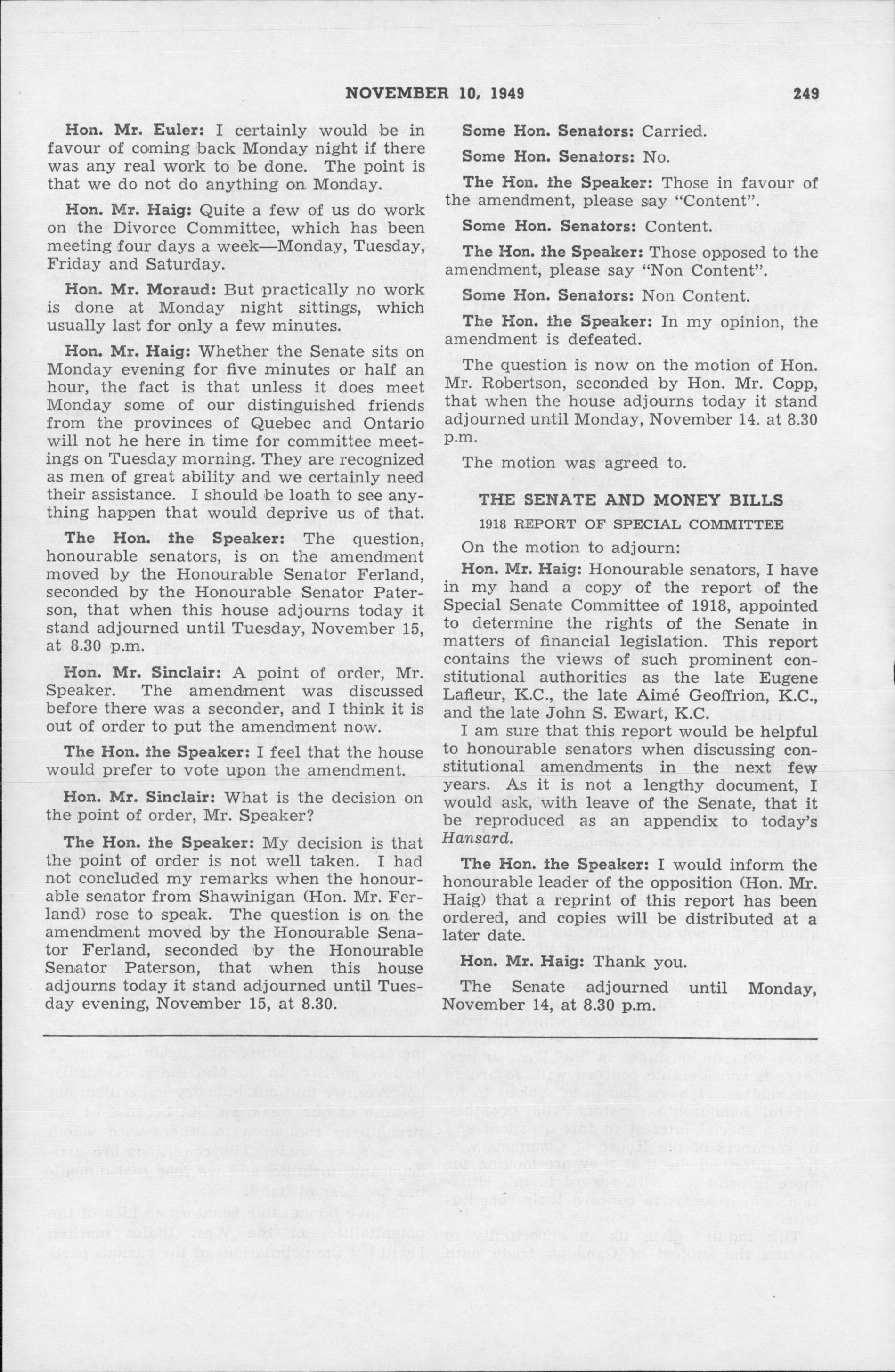 NOVEMBER 10, 1949 249

Hon. Mr. Euler: I certainly would be in favour of coming back Monday night if there was any real work to be done. The point is that we do not do anything on Monday.

Hon. Mr. Haig: Quite a few of us do work on the Divorce Committee, which has been meeting four days a week—Monday, Tuesday, Friday and Saturday.

Hon. Mr. Moraud: But practically no work is done at Monday night sittings, which usually last for only a few minutes.

Hon. Mr. Haig: Whether the Senate sits on Monday evening for five minutes or half an hour, the fact is that unless it does meet Monday some of our distinguished friends from the provinces of Quebec and Ontario will not he here in time for committee meetings on Tuesday morning. They are recognized as men of great ability and we certainly need their assistance. I should be loath to see anything happen that would deprive us of that.

The Hon. the Speaker: The question, honourable senators, is on the amendment moved by the Honourable Senator Ferland, seconded by the Honourable Senator Paterson, that when this house adjourns today it stand adjourned until Tuesday, November 15, at 8.30 p.m.

Hon. Mr. Sinclair: A point of order, Mr. Speaker. The amendment was discussed before there was a seconder, and I think it is out of order to put the amendment now.

The Hon. the Speaker: I feel that the house would prefer to vote upon the amendment.

Hon. Mr. Sinclair: What is the decision on the point of order, Mr. Speaker?

The Hon. the Speaker: My decision is that the point of order is not well taken. I had not concluded my remarks when the honourable senator from Shawinigan (Hon. Mr. Ferland) rose to speak. The question is on the amendment moved by the Honourable Senator Ferland, seconded by the Honourable Senator Paterson, that when this house adjourns today it stand adjourned until Tuesday evening, November 15, at 8.30.

Some Hon. Senators: Carried.

Some Hon. Senators: No.

The Hon. the Speaker: Those in favour of the amendment, please say "Content".

Some Hon. Senators: Content.

The Hon. the Speaker: Those opposed to the amendment, please say "Non Content".

Some Hon. Senators: Non Content.

The Hon. the Speaker: In my opinion, the amendment is defeated.

The question is now on the motion of Hon. Mr. Robertson, seconded by Hon. Mr. Copp, that when the house adjourns today it stand adjourned until Monday, November 14. at 8.30 p.m.

The motion was agreed to.

THE SENATE AND MONEY BILLS

1918 REPORT OF SPECIAL COMMITTEE

On the motion to adjourn:

Hon. Mr. Haig: Honourable senators, I have in my hand a copy of the report of the Special Senate Committee of 1918, appointed to determine the rights of the Senate in matters of financial legislation. This report contains the views of such prominent constitutional authorities as the late Eugene Lafleur, K.C., the late Aimé Geoffrion, K.C., and the late John S. Ewart, K.C.

I am sure that this report would be helpful to honourable senators when discussing constitutional amendments in the next few years. As it is not a lengthy document, I would ask, with leave of the Senate, that it be reproduced as an appendix to today's Hansard.

The Hon. the Speaker: I would inform the honourable leader of the opposition (Hon. Mr. Haig) that a reprint of this report has been ordered, and copies will be distributed at a later date.

Hon. Mr. Haig: Thank you.

The Senate adjourned until Monday, November 14, at 8.30 p.m.